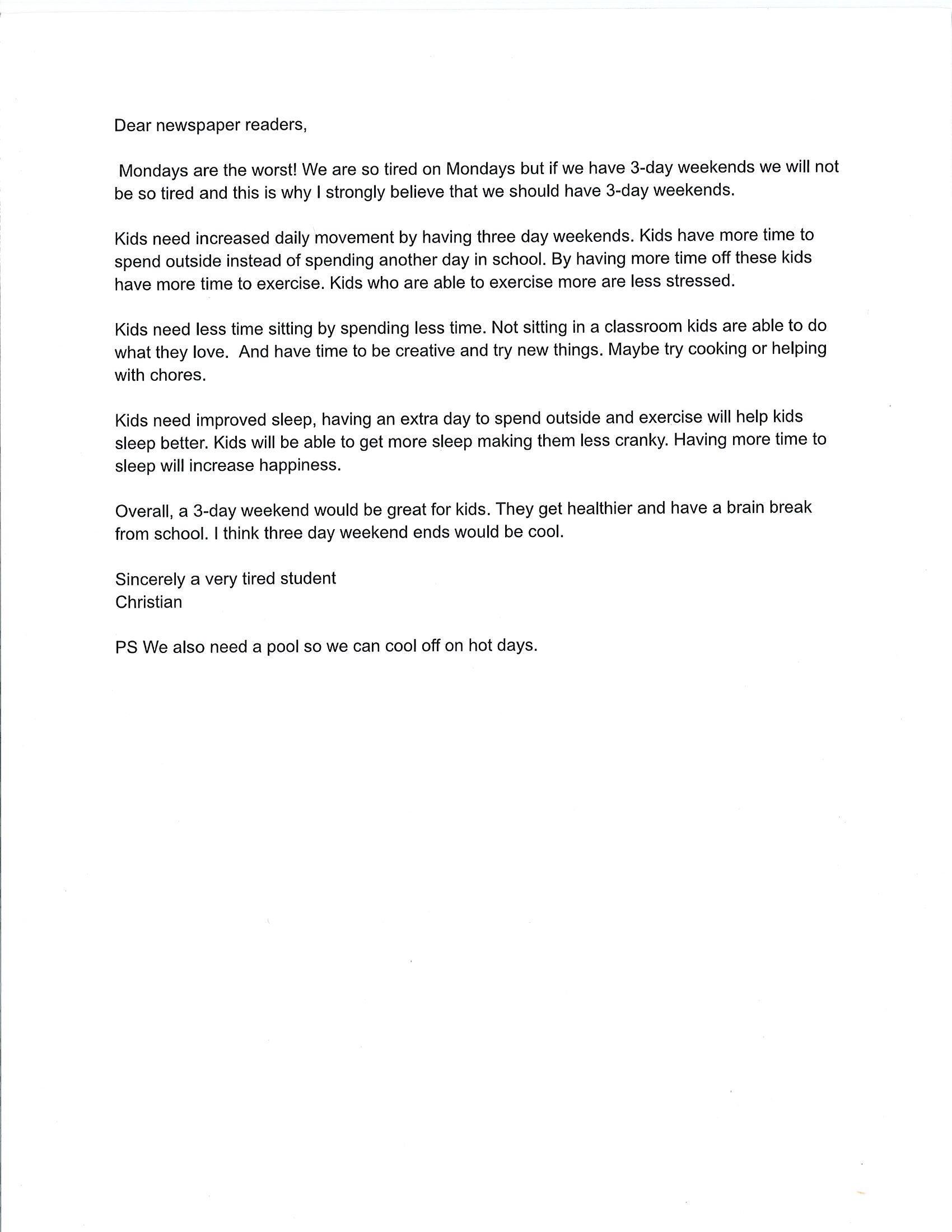 Dear newspaper readers,

Mondays are the worst! We are so tired on Mondays but if we have 3-day weekends we will not be so tired and this is why I strongly believe that we should have 3-day weekends.

Kids need increased daily movement by having three day weekends. Kids have more time to spend outside instead of spending another day in school. By having more time off these kids have more time to exercise. Kids who are able to exercise more are less stressed.

Kids need less time sitting by spending less time. Not sitting in a classroom kids are able to do what they love. And have time to be creative and try new things. Maybe try cooking or helping with chores.

Kids need improved sleep, having an extra day to spend outside and exercise will help kids sleep better. Kids will be able to get more sleep making them less cranky. Having more time to sleep will increase happiness.

Overall, a 3-day weekend would be great for kids. They get healthier and have a brain break from school. I think three day weekend ends would be cool.

Sincerely a very tired student
Christian

PS We also need a pool so we can cool off on hot days.